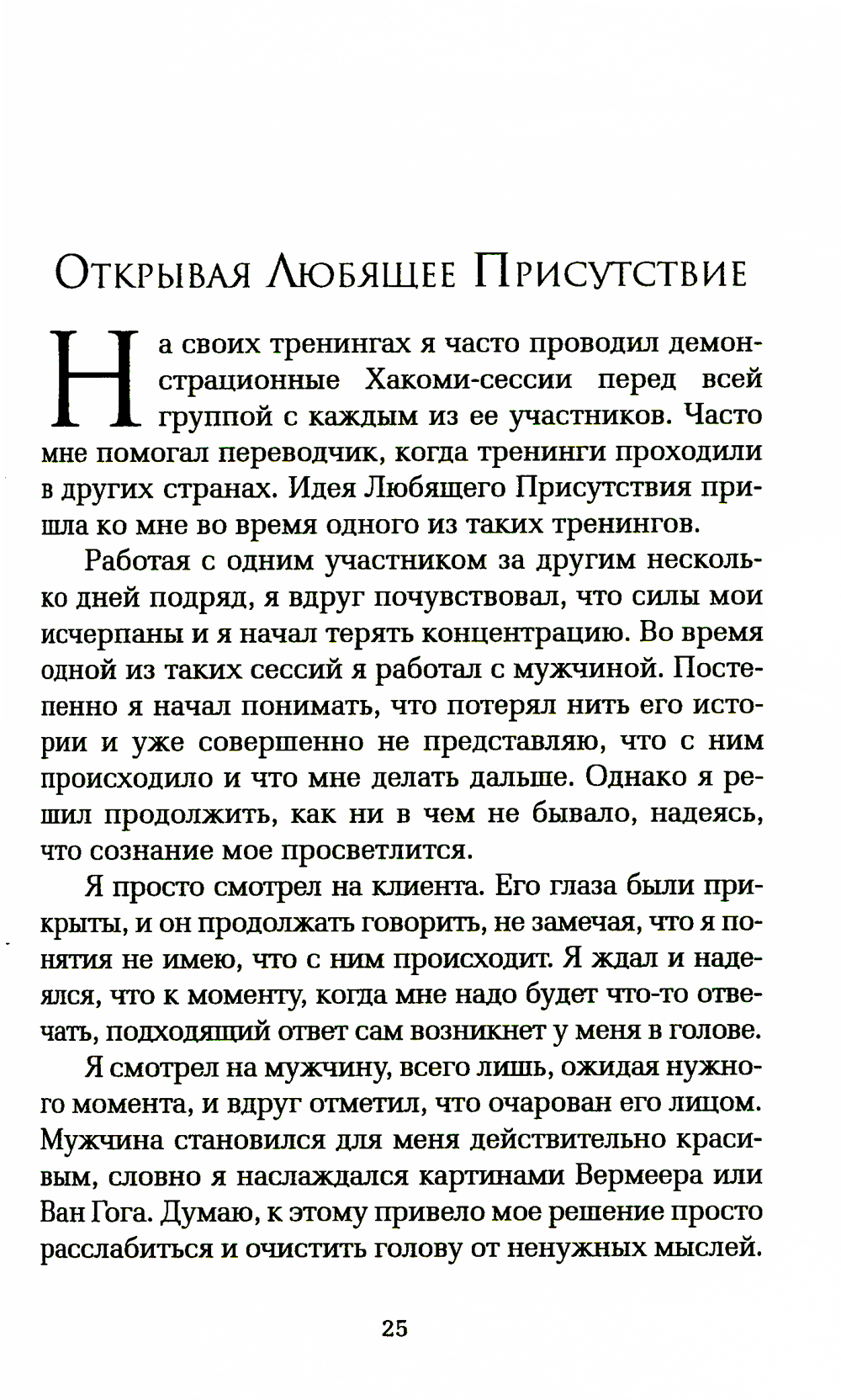 Открывая Любящее Присутствие

На своих тренингах я часто проводил демонстрационные Хакоми-сессии перед всей группой с каждым из ее участников. Часто мне помогал переводчик, когда тренинги проходили в других странах. Идея Любящего Присутствия пришла ко мне во время одного из таких тренингов.

Работая с одним участником за другим несколько дней подряд, я вдруг почувствовал, что силы мои исчерпаны и я начал терять концентрацию. Во время одной из таких сессий я работал с мужчиной. Постепенно я начал понимать, что потерял нить его истории и уже совершенно не представляю, что с ним происходило и что мне делать дальше. Однако я решил продолжить, как ни в чем не бывало, надеясь, что сознание мое просветлится.

Я просто смотрел на клиента. Его глаза были прикрыты, и он продолжать говорить, не замечая, что я понятия не имею, что с ним происходит. Я ждал и надеялся, что к моменту, когда мне надо будет что-то отвечать, подходящий ответ сам возникнет у меня в голове.

Я смотрел на мужчину, всего лишь, ожидая нужного момента, и вдруг отметил, что очарован его лицом. Мужчина становился для меня действительно красивым, словно я наслаждался картинами Вермеера или Ван Гога. Думаю, к этому привело мое решение просто расслабиться и очистить голову от ненужных мыслей.

25